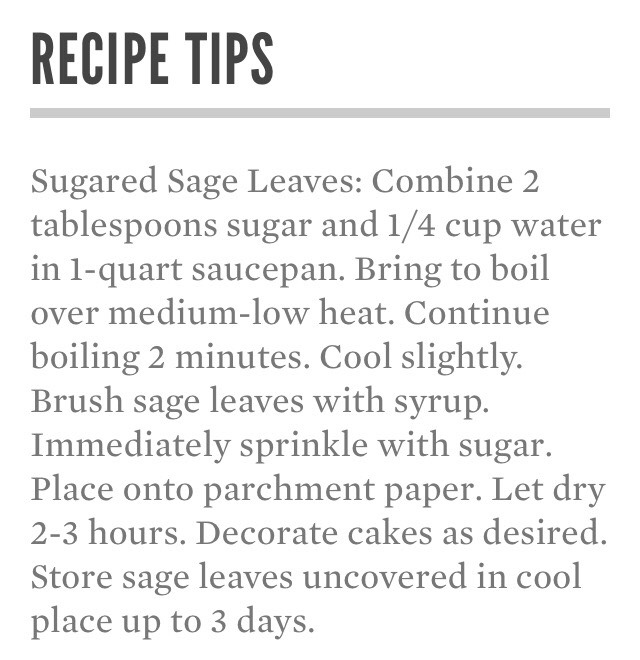 RECIPE TIPS

Sugared Sage Leaves: Combine 2 tablespoons sugar and 1/4 cup water in 1-quart saucepan. Bring to boil over medium-low heat. Continue boiling 2 minutes. Cool slightly. Brush sage leaves with syrup. Immediately sprinkle with sugar. Place onto parchment paper. Let dry 2-3 hours. Decorate cakes as desired. Store sage leaves uncovered in cool place up to 3 days.